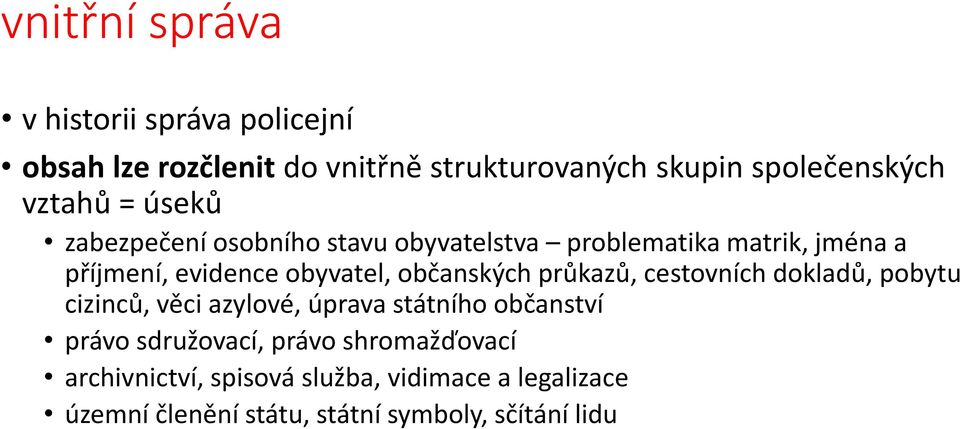 vnitřní správa

• v historii správa policejní
• obsah lze rozčlenit do vnitřně strukturovaných skupin společenských vztahů = úseků
  • zabezpečení osobního stavu obyvatelstva – problematika matrik, jména a příjmení, evidence obyvatel, občanských průkazů, cestovních dokladů, pobytu cizinců, věci azylové, úprava státního občanství
  • právo sdružovací, právo shromažďovací
  • archivnictví, spisová služba, vidimace a legalizace
  • územní členění státu, státní symboly, sčítání lidu